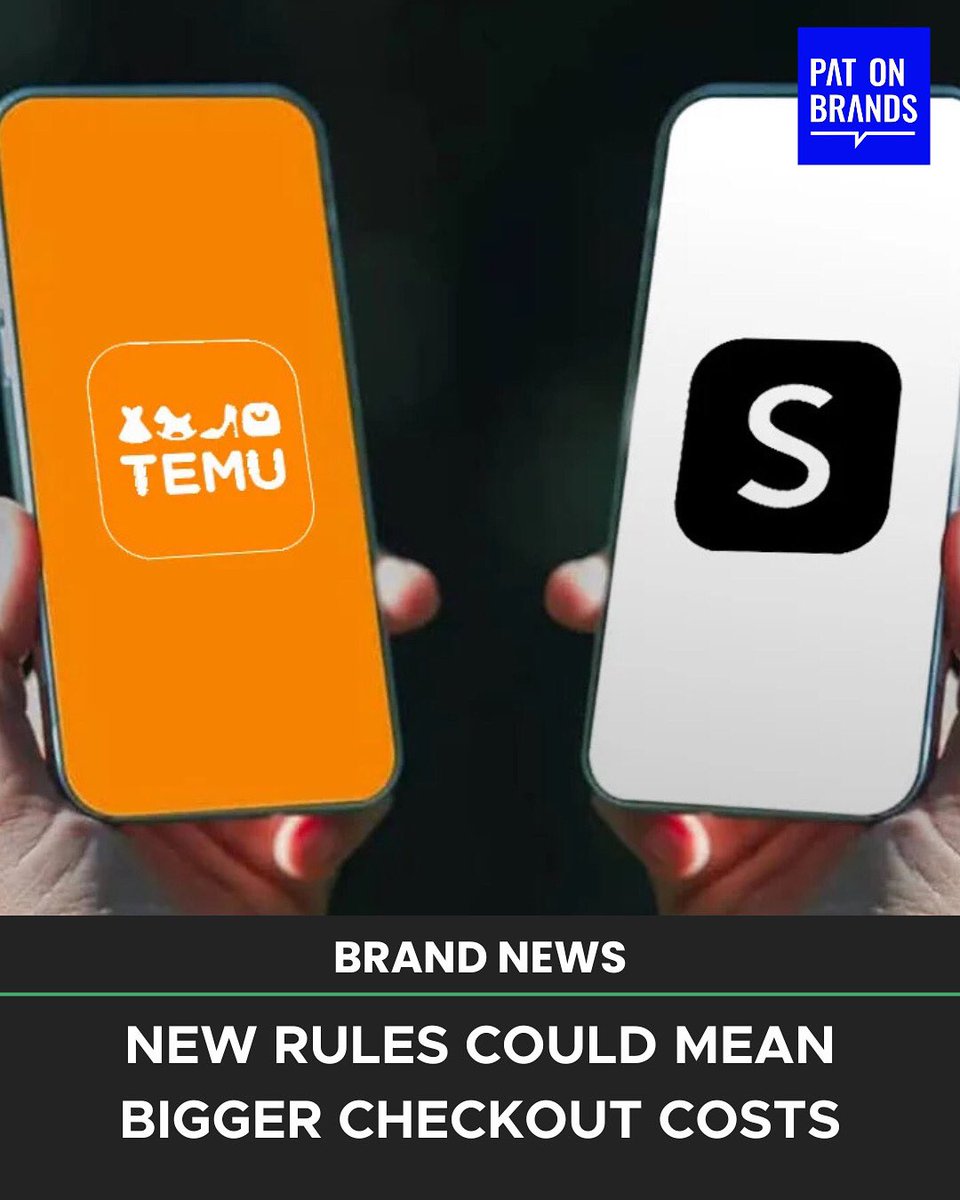 PAT ON BRANDS

TEMU

S

BRAND NEWS

NEW RULES COULD MEAN BIGGER CHECKOUT COSTS